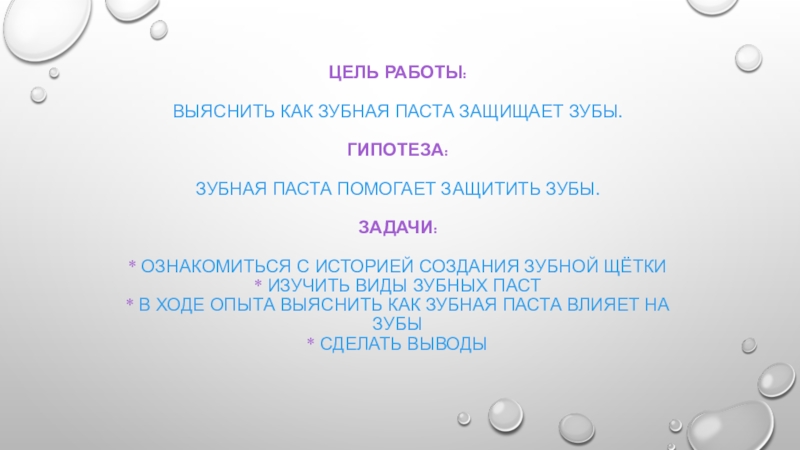 ЦЕЛЬ РАБОТЫ:

ВЫЯСНИТЬ КАК ЗУБНАЯ ПАСТА ЗАЩИЩАЕТ ЗУБЫ.

ГИПОТЕЗА:

ЗУБНАЯ ПАСТА ПОМОГАЕТ ЗАЩИТИТЬ ЗУБЫ.

ЗАДАЧИ:

* ОЗНАКОМИТЬСЯ С ИСТОРИЕЙ СОЗДАНИЯ ЗУБНОЙ ЩЁТКИ
* ИЗУЧИТЬ ВИДЫ ЗУБНЫХ ПАСТ
* В ХОДЕ ОПЫТА ВЫЯСНИТЬ КАК ЗУБНАЯ ПАСТА ВЛИЯЕТ НА ЗУБЫ
* СДЕЛАТЬ ВЫВОДЫ